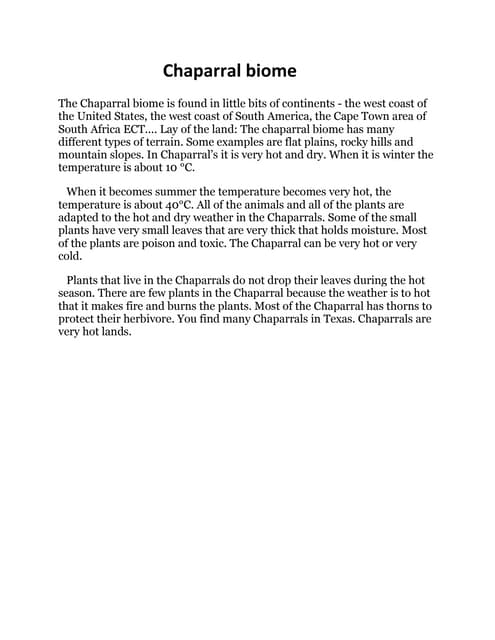 Chaparral biome

The Chaparral biome is found in little bits of continents - the west coast of the United States, the west coast of South America, the Cape Town area of South Africa ECT.... Lay of the land: The chaparral biome has many different types of terrain. Some examples are flat plains, rocky hills and mountain slopes. In Chaparral's it is very hot and dry. When it is winter the temperature is about 10 °C.

When it becomes summer the temperature becomes very hot, the temperature is about 40°C. All of the animals and all of the plants are adapted to the hot and dry weather in the Chaparrals. Some of the small plants have very small leaves that are very thick that holds moisture. Most of the plants are poison and toxic. The Chaparral can be very hot or very cold.

Plants that live in the Chaparrals do not drop their leaves during the hot season. There are few plants in the Chaparral because the weather is to hot that it makes fire and burns the plants. Most of the Chaparral has thorns to protect their herbivore. You find many Chaparrals in Texas. Chaparrals are very hot lands.